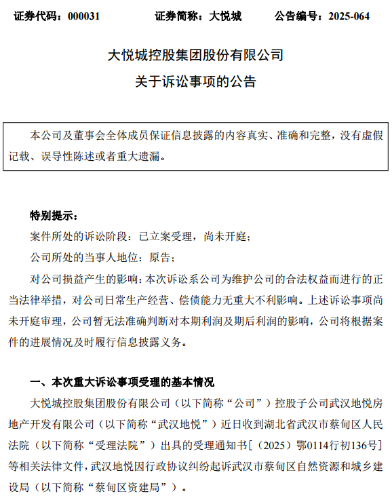 证券代码：000031　　证券简称：大悦城　　公告编号：2025-064

大悦城控股集团股份有限公司
关于诉讼事项的公告

本公司及董事会全体成员保证信息披露的内容真实、准确和完整，没有虚假记载、误导性陈述或者重大遗漏。

特别提示：

案件所处的诉讼阶段：已立案受理，尚未开庭；

公司所处的当事人地位：原告；

对公司损益产生的影响：本次诉讼系公司为维护公司的合法权益而进行的正当法律举措，对公司日常生产经营、偿债能力无重大不利影响。上述诉讼事项尚未开庭审理，公司暂无法准确判断对本期利润及期后利润的影响，公司将根据案件的进展情况及时履行信息披露义务。

一、本次重大诉讼事项受理的基本情况

大悦城控股集团股份有限公司（以下简称“公司”）控股子公司武汉地悦房地产开发有限公司（以下简称“武汉地悦”）近日收到湖北省武汉市蔡甸区人民法院（以下简称“受理法院”）出具的受理通知书［（2025）鄂0114行初136号］等相关法律文件，武汉地悦因行政协议纠纷起诉武汉市蔡甸区自然资源和城乡建设局（以下简称“蔡甸区资建局”）。